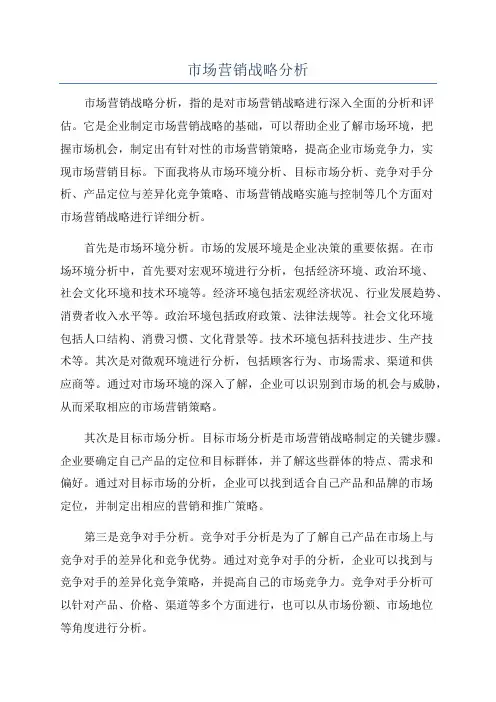 市场营销战略分析

市场营销战略分析，指的是对市场营销战略进行深入全面的分析和评估。它是企业制定市场营销战略的基础，可以帮助企业了解市场环境，把握市场机会，制定出有针对性的市场营销策略，提高企业市场竞争力，实现市场营销目标。下面我将从市场环境分析、目标市场分析、竞争对手分析、产品定位与差异化竞争策略、市场营销战略实施与控制等几个方面对市场营销战略进行详细分析。

首先是市场环境分析。市场的发展环境是企业决策的重要依据。在市场环境分析中，首先要对宏观环境进行分析，包括经济环境、政治环境、社会文化环境和技术环境等。经济环境包括宏观经济状况、行业发展趋势、消费者收入水平等。政治环境包括政府政策、法律法规等。社会文化环境包括人口结构、消费习惯、文化背景等。技术环境包括科技进步、生产技术等。其次是对微观环境进行分析，包括顾客行为、市场需求、渠道和供应商等。通过对市场环境的深入了解，企业可以识别到市场的机会与威胁，从而采取相应的市场营销策略。

其次是目标市场分析。目标市场分析是市场营销战略制定的关键步骤。企业要确定自己产品的定位和目标群体，并了解这些群体的特点、需求和偏好。通过对目标市场的分析，企业可以找到适合自己产品和品牌的市场定位，并制定出相应的营销和推广策略。

第三是竞争对手分析。竞争对手分析是为了了解自己产品在市场上与竞争对手的差异化和竞争优势。通过对竞争对手的分析，企业可以找到与竞争对手的差异化竞争策略，并提高自己的市场竞争力。竞争对手分析可以针对产品、价格、渠道等多个方面进行，也可以从市场份额、市场地位等角度进行分析。